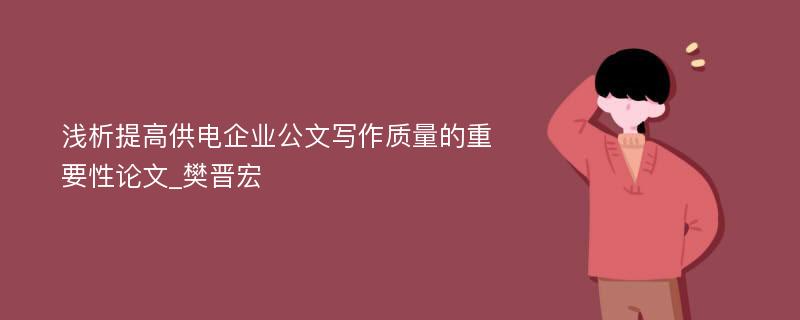 浅析提高供电企业公文写作质量的重要性论文_樊晋宏